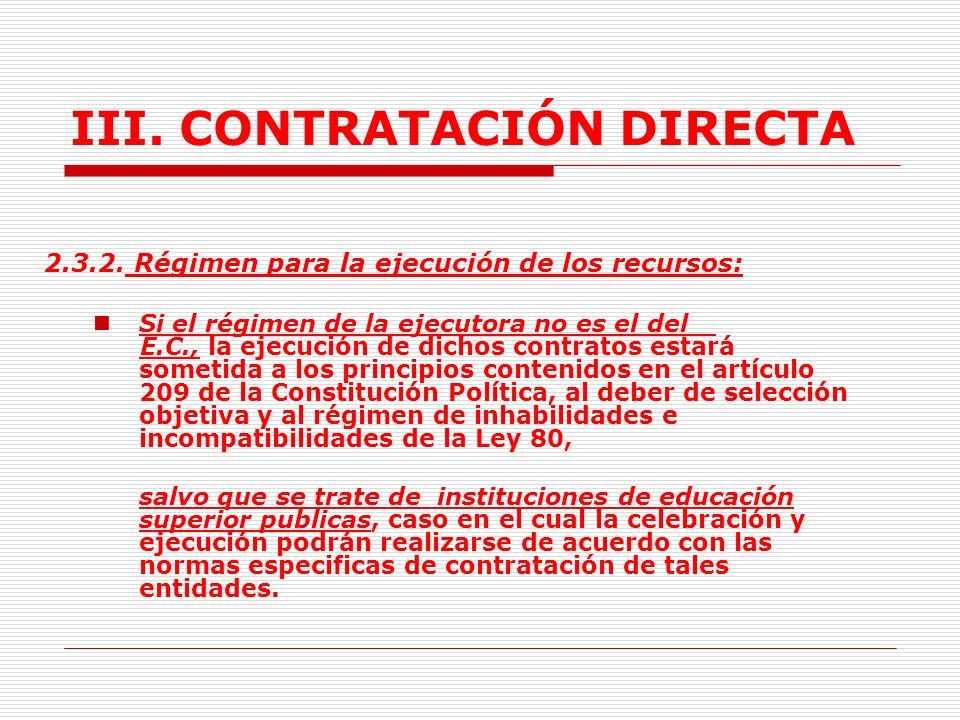 III. CONTRATACIÓN DIRECTA

2.3.2. Régimen para la ejecución de los recursos:

Si el régimen de la ejecutora no es el del E.C., la ejecución de dichos contratos estará sometida a los principios contenidos en el artículo 209 de la Constitución Política, al deber de selección objetiva y al régimen de inhabilidades e incompatibilidades de la Ley 80,

salvo que se trate de instituciones de educación superior publicas, caso en el cual la celebración y ejecución podrán realizarse de acuerdo con las normas especificas de contratación de tales entidades.